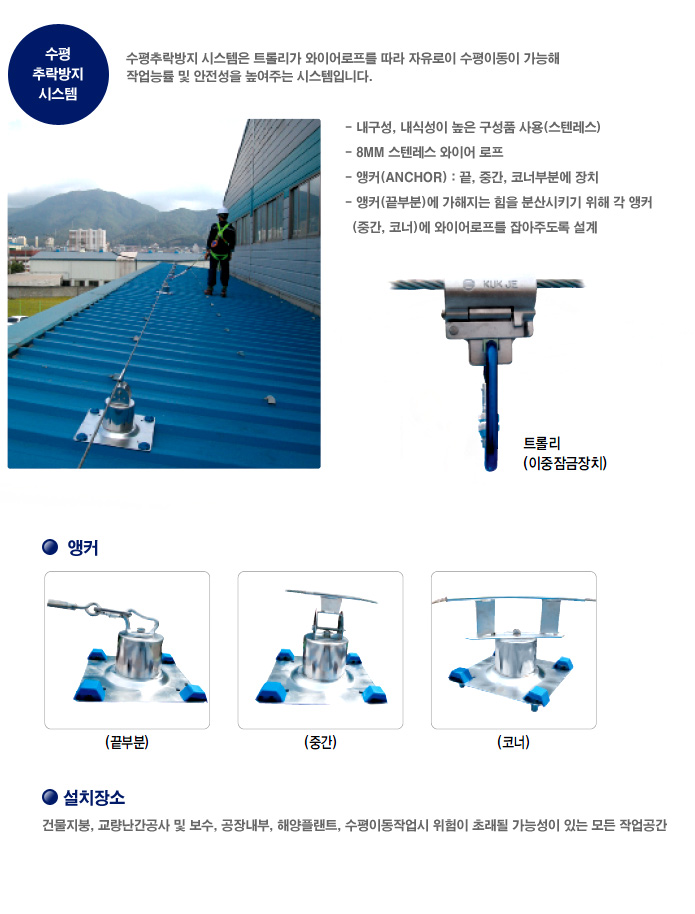 수평
추락방지
시스템

수평추락방지 시스템은 트롤리가 와이어로프를 따라 자유로이 수평이동이 가능해 작업능률 및 안전성을 높여주는 시스템입니다.

- 내구성, 내식성이 높은 구성품 사용(스텐레스)
- 8MM 스텐레스 와이어 로프
- 앵커(ANCHOR) : 끝, 중간, 코너부분에 장치
- 앵커(끝부분)에 가해지는 힘을 분산시키기 위해 각 앵커 (중간, 코너)에 와이어로프를 잡아주도록 설계

KUKJE

트롤리
(이중잠금장치)

앵커

(끝부분)

(중간)

(코너)

설치장소

건물지붕, 교량난간공사 및 보수, 공장내부, 해양플랜트, 수평이동작업시 위험이 초래될 가능성이 있는 모든 작업공간